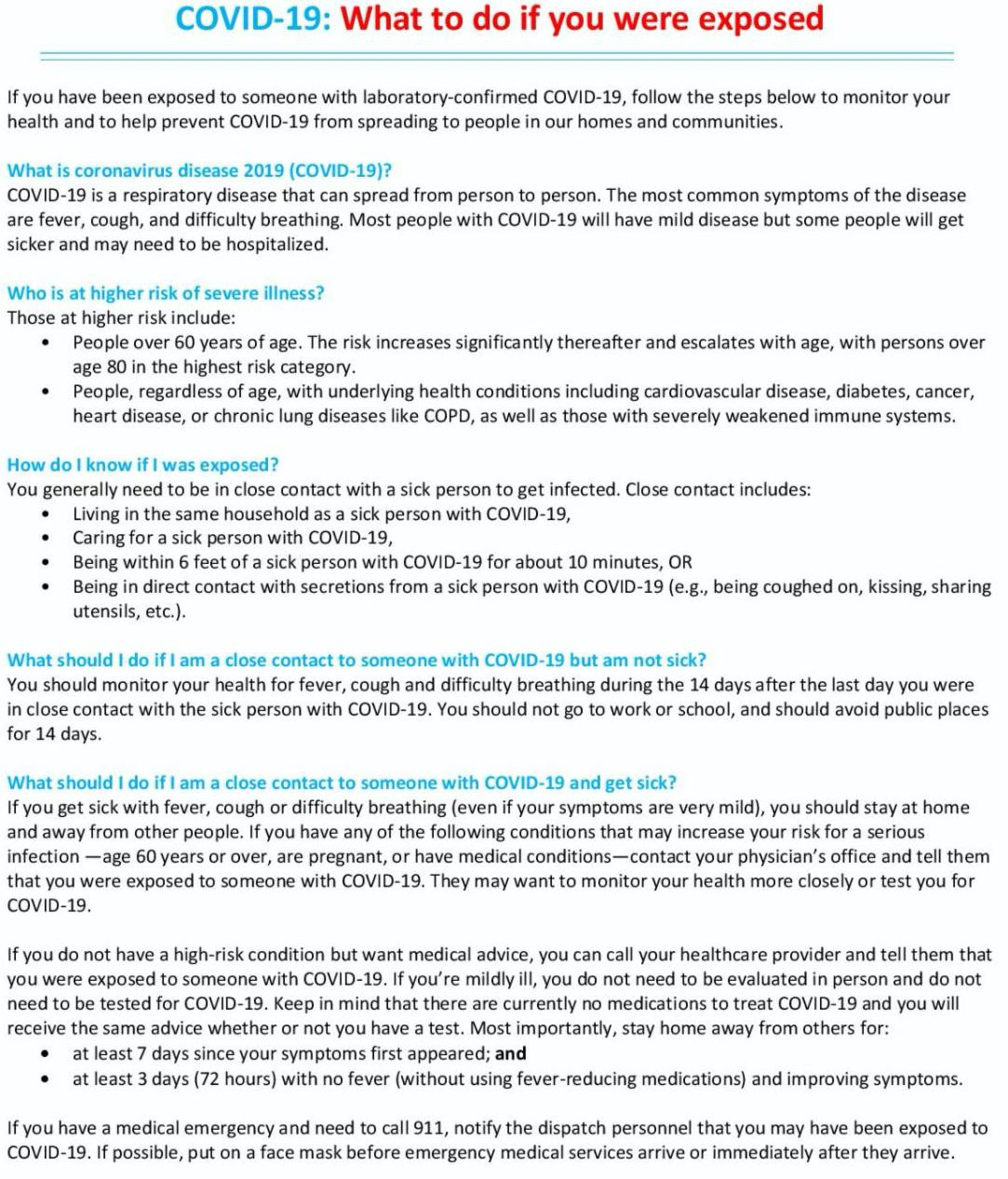 COVID-19: What to do if you were exposed

If you have been exposed to someone with laboratory-confirmed COVID-19, follow the steps below to monitor your health and to help prevent COVID-19 from spreading to people in our homes and communities.

What is coronavirus disease 2019 (COVID-19)?
COVID-19 is a respiratory disease that can spread from person to person. The most common symptoms of the disease are fever, cough, and difficulty breathing. Most people with COVID-19 will have mild disease but some people will get sicker and may need to be hospitalized.

Who is at higher risk of severe illness?
Those at higher risk include:
• People over 60 years of age. The risk increases significantly thereafter and escalates with age, with persons over age 80 in the highest risk category.
• People, regardless of age, with underlying health conditions including cardiovascular disease, diabetes, cancer, heart disease, or chronic lung diseases like COPD, as well as those with severely weakened immune systems.

How do I know if I was exposed?
You generally need to be in close contact with a sick person to get infected. Close contact includes:
• Living in the same household as a sick person with COVID-19,
• Caring for a sick person with COVID-19,
• Being within 6 feet of a sick person with COVID-19 for about 10 minutes, OR
• Being in direct contact with secretions from a sick person with COVID-19 (e.g., being coughed on, kissing, sharing utensils, etc.).

What should I do if I am a close contact to someone with COVID-19 but am not sick?
You should monitor your health for fever, cough and difficulty breathing during the 14 days after the last day you were in close contact with the sick person with COVID-19. You should not go to work or school, and should avoid public places for 14 days.

What should I do if I am a close contact to someone with COVID-19 and get sick?
If you get sick with fever, cough or difficulty breathing (even if your symptoms are very mild), you should stay at home and away from other people. If you have any of the following conditions that may increase your risk for a serious infection —age 60 years or over, are pregnant, or have medical conditions—contact your physician's office and tell them that you were exposed to someone with COVID-19. They may want to monitor your health more closely or test you for COVID-19.

If you do not have a high-risk condition but want medical advice, you can call your healthcare provider and tell them that you were exposed to someone with COVID-19. If you're mildly ill, you do not need to be evaluated in person and do not need to be tested for COVID-19. Keep in mind that there are currently no medications to treat COVID-19 and you will receive the same advice whether or not you have a test. Most importantly, stay home away from others for:
• at least 7 days since your symptoms first appeared; and
• at least 3 days (72 hours) with no fever (without using fever-reducing medications) and improving symptoms.

If you have a medical emergency and need to call 911, notify the dispatch personnel that you may have been exposed to COVID-19. If possible, put on a face mask before emergency medical services arrive or immediately after they arrive.